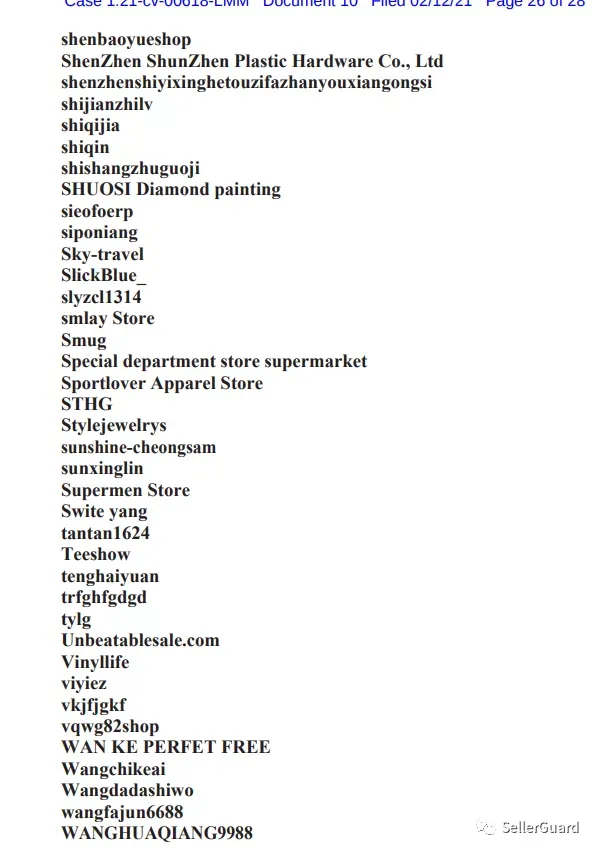 Case 1:21-cv-00618-LMM Document 10 Filed 02/12/21 Page 26 of 28

shenbaoyueshop
ShenZhen ShunZhen Plastic Hardware Co., Ltd
shenzhenshiyixinghetouzifazhanyouxiangongsi
shijianzhilv
shiqijia
shiqin
shishangzhuguoji
SHUOSI Diamond painting
sieofoerp
siponiang
Sky-travel
SlickBlue_
slyzcl1314
smlay Store
Smug
Special department store supermarket
Sportlover Apparel Store
STHG
Stylejewelrys
sunshine-cheongsam
sunxinglin
Supermen Store
Swite yang
tantan1624
Teeshow
tenghaiyuan
trfghfgdgd
tylg
Unbeatablesale.com
Vinyllife
viyiez
vkjfjgkf
vqwg82shop
WAN KE PERFET FREE
Wangchikeai
Wangdadashiwo
wangfajun6688
WANGHUAQIANG9988

SellerGuard